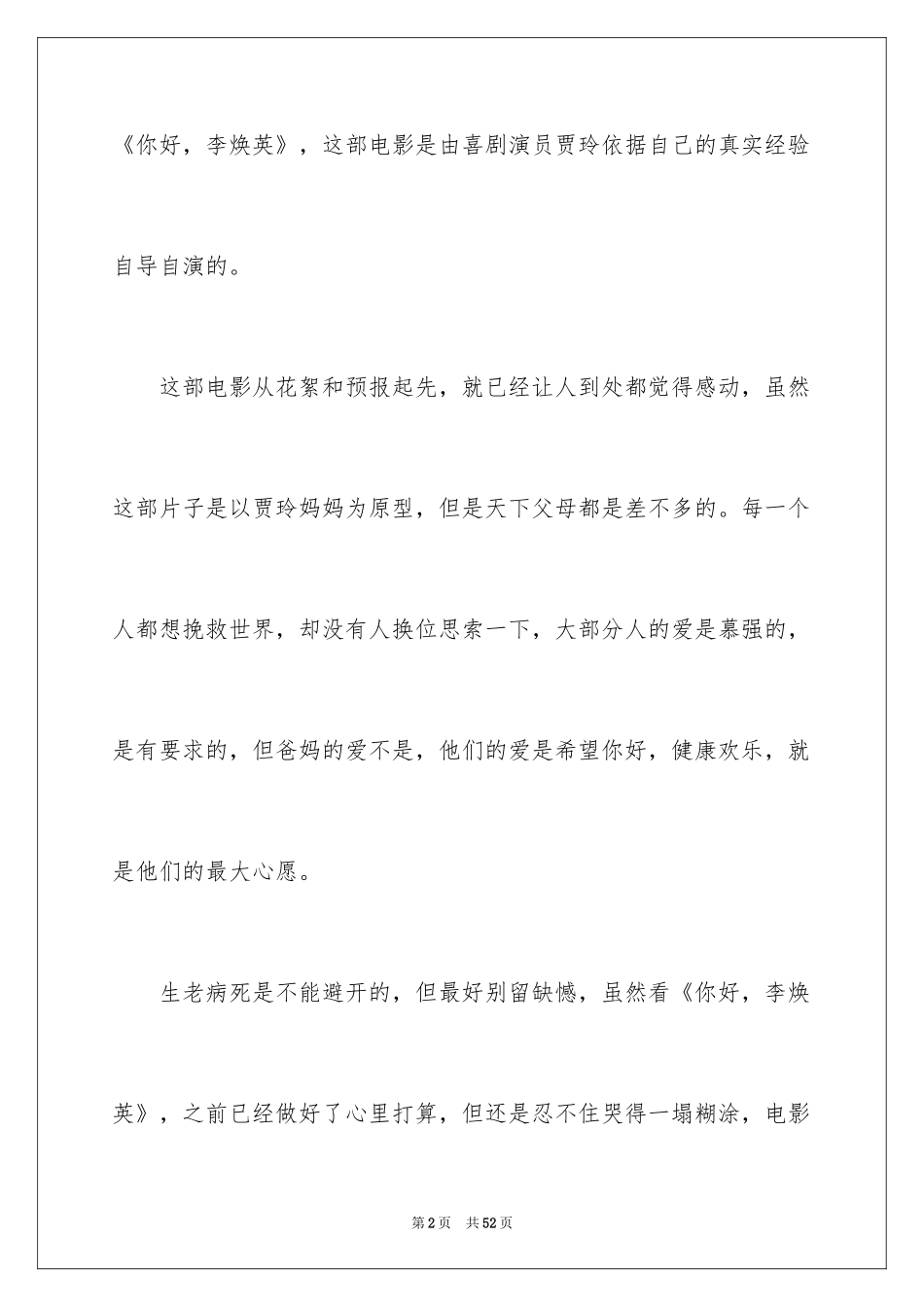 《你好，李焕英》，这部电影是由喜剧演员贾玲依据自己的真实经验自导自演的。

这部电影从花絮和预报起先，就已经让人到处都觉得感动，虽然这部片子是以贾玲妈妈为原型，但是天下父母都是差不多的。每一个人都想挽救世界，却没有人换位思索一下，大部分人的爱是慕强的，是有要求的，但爸妈的爱不是，他们的爱是希望你好，健康欢乐，就是他们的最大心愿。

生老病死是不能避开的，但最好别留缺憾，虽然看《你好，李焕英》，之前已经做好了心里打算，但还是忍不住哭得一塌糊涂，电影

第2页 共52页